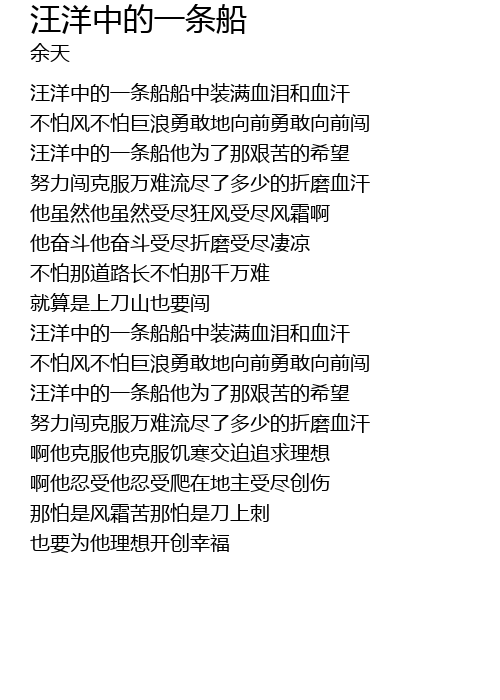 汪洋中的一条船
余天

汪洋中的一条船船中装满血泪和血汗
不怕风不怕巨浪勇敢地向前勇敢向前闯
汪洋中的一条船他为了那艰苦的希望
努力闯克服万难流尽了多少的折磨血汗
他虽然他虽然受尽狂风受尽风霜啊
他奋斗他奋斗受尽折磨受尽凄凉
不怕那道路长不怕那千万难
就算是上刀山也要闯
汪洋中的一条船船中装满血泪和血汗
不怕风不怕巨浪勇敢地向前勇敢向前闯
汪洋中的一条船他为了那艰苦的希望
努力闯克服万难流尽了多少的折磨血汗
啊他克服他克服饥寒交迫追求理想
啊他忍受他忍受爬在地主受尽创伤
那怕是风霜苦那怕是刀上刺
也要为他理想开创幸福